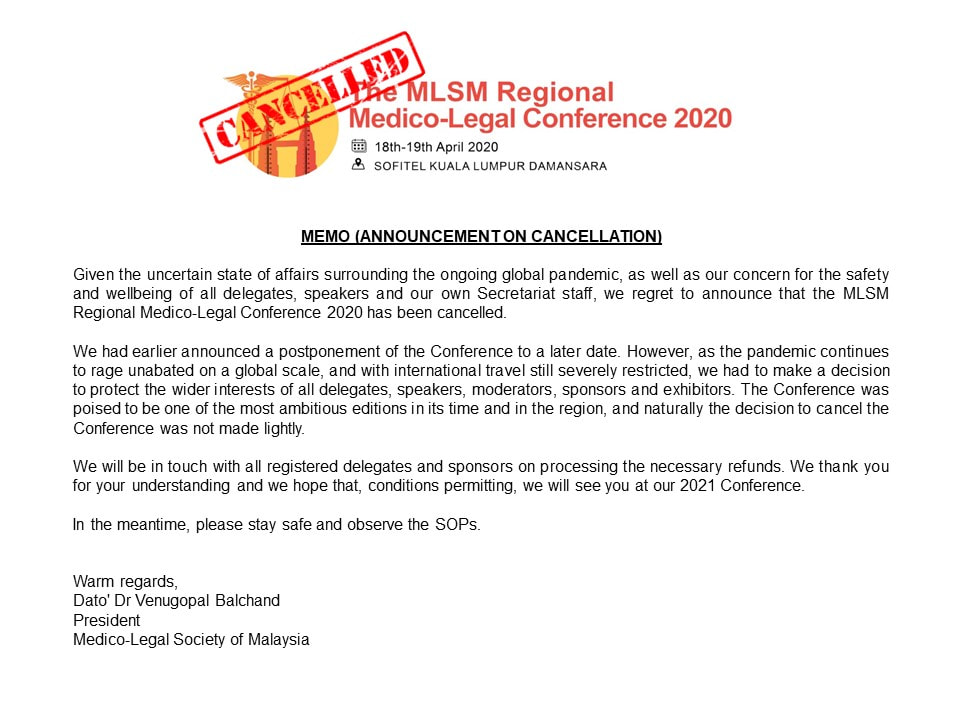 CANCELLED

The MLSM Regional Medico-Legal Conference 2020

18th-19th April 2020

SOFITEL KUALA LUMPUR DAMANSARA

MEMO (ANNOUNCEMENT ON CANCELLATION)

Given the uncertain state of affairs surrounding the ongoing global pandemic, as well as our concern for the safety and wellbeing of all delegates, speakers and our own Secretariat staff, we regret to announce that the MLSM Regional Medico-Legal Conference 2020 has been cancelled.

We had earlier announced a postponement of the Conference to a later date. However, as the pandemic continues to rage unabated on a global scale, and with international travel still severely restricted, we had to make a decision to protect the wider interests of all delegates, speakers, moderators, sponsors and exhibitors. The Conference was poised to be one of the most ambitious editions in its time and in the region, and naturally the decision to cancel the Conference was not made lightly.

We will be in touch with all registered delegates and sponsors on processing the necessary refunds. We thank you for your understanding and we hope that, conditions permitting, we will see you at our 2021 Conference.

In the meantime, please stay safe and observe the SOPs.

Warm regards,
Dato' Dr Venugopal Balchand
President
Medico-Legal Society of Malaysia